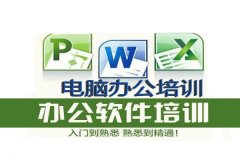 P W X

电脑办公培训

办公软件培训

入门到熟悉 熟悉到精通！